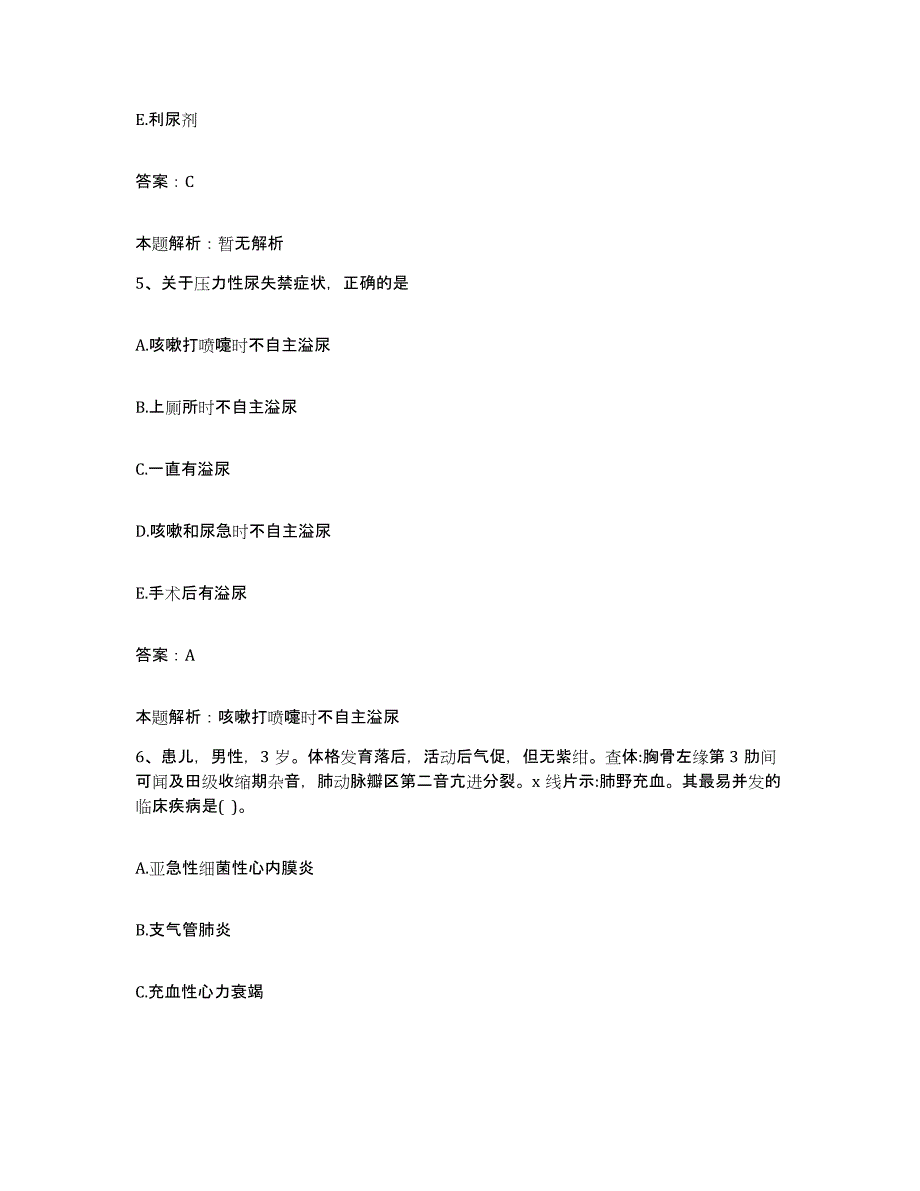 E.利尿剂

答案：C

本题解析：暂无解析

5、关于压力性尿失禁症状，正确的是

A.咳嗽打喷嚏时不自主溢尿

B.上厕所时不自主溢尿

C.一直有溢尿

D.咳嗽和尿急时不自主溢尿

E.手术后有溢尿

答案：A

本题解析：咳嗽打喷嚏时不自主溢尿

6、患儿，男性，3 岁。体格发育落后，活动后气促，但无紫绀。查体:胸骨左缘第 3 肋间可闻及田级收缩期杂音，肺动脉瓣区第二音亢进分裂。x 线片示:肺野充血。其最易并发的临床疾病是( )。

A.亚急性细菌性心内膜炎

B.支气管肺炎

C.充血性心力衰竭